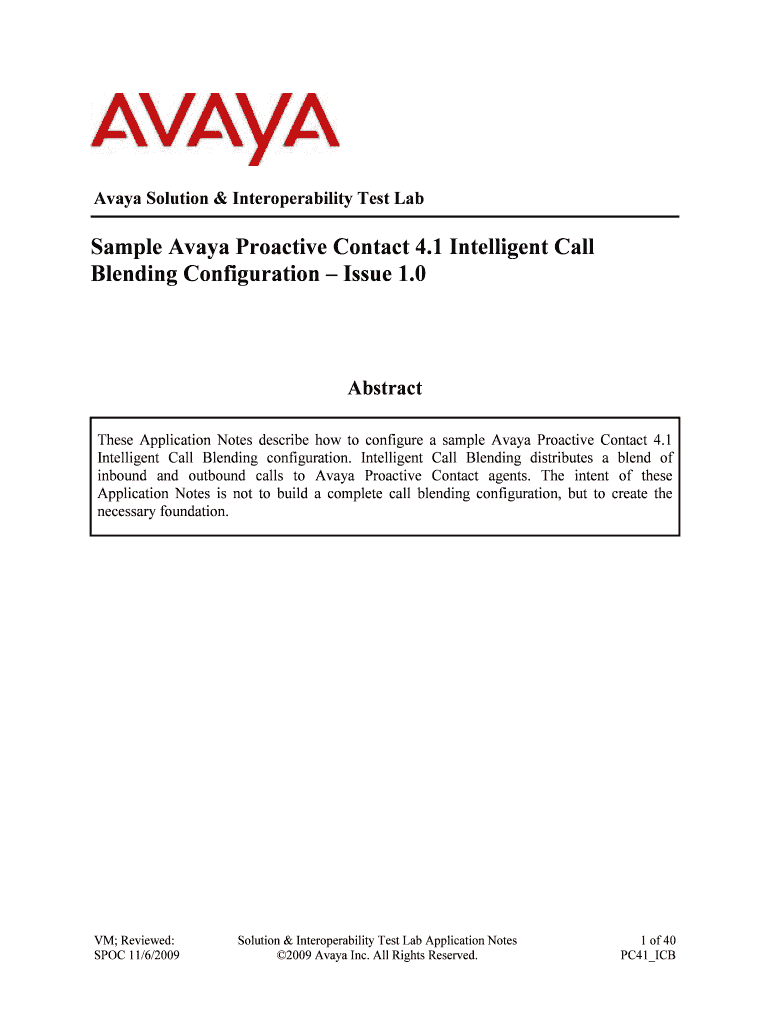 AVAYA

Avaya Solution & Interoperability Test Lab

Sample Avaya Proactive Contact 4.1 Intelligent Call Blending Configuration – Issue 1.0

Abstract

These Application Notes describe how to configure a sample Avaya Proactive Contact 4.1 Intelligent Call Blending configuration. Intelligent Call Blending distributes a blend of inbound and outbound calls to Avaya Proactive Contact agents. The intent of these Application Notes is not to build a complete call blending configuration, but to create the necessary foundation.

VM; Reviewed: SPOC 11/6/2009

Solution & Interoperability Test Lab Application Notes
©2009 Avaya Inc. All Rights Reserved.

1 of 40
PC41_ICB